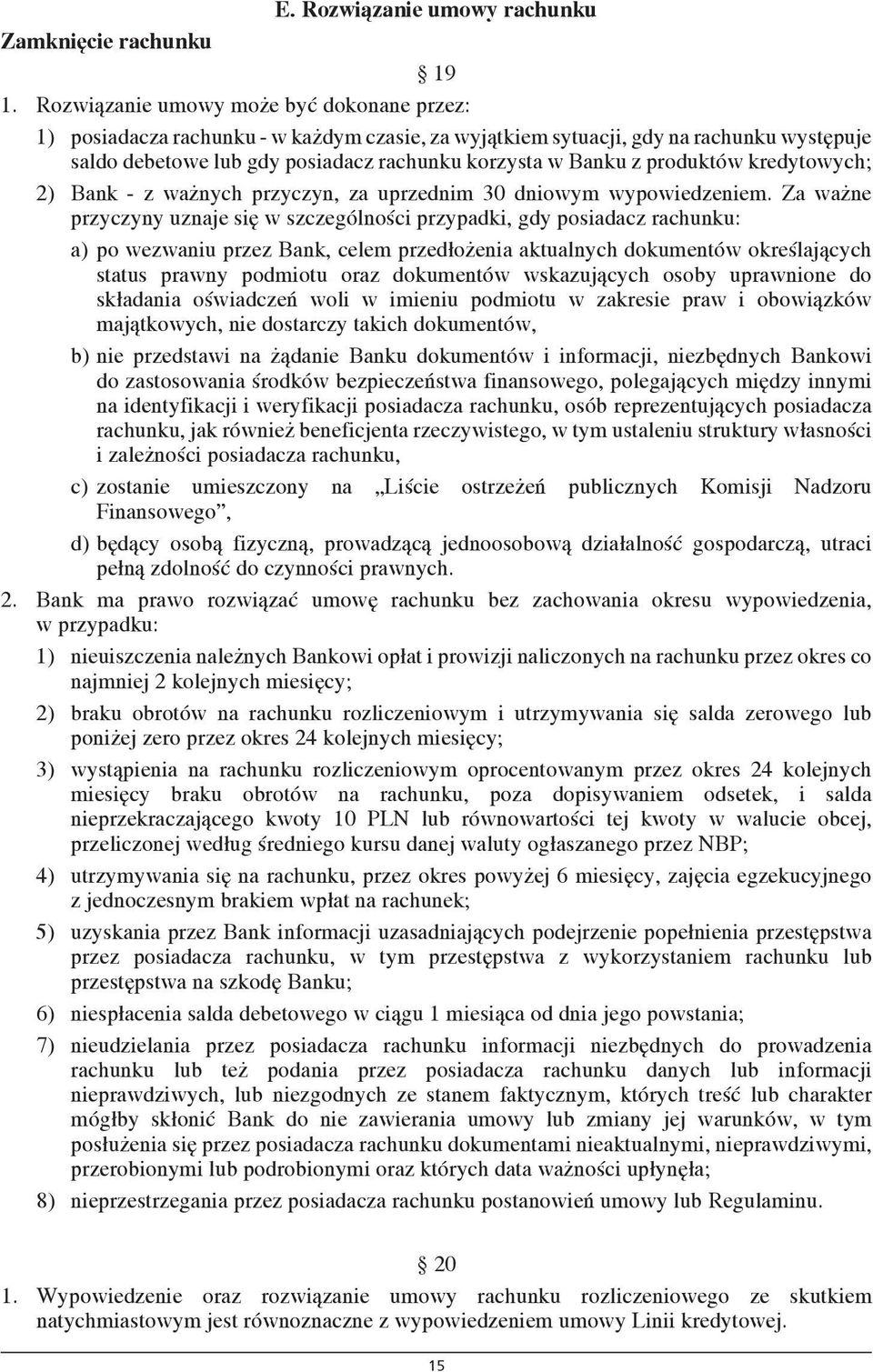 E. Rozwiązanie umowy rachunku

Zamknięcie rachunku

§ 19

1. Rozwiązanie umowy może być dokonane przez:

1) posiadacza rachunku - w każdym czasie, za wyjątkiem sytuacji, gdy na rachunku występuje saldo debetowe lub gdy posiadacz rachunku korzysta w Banku z produktów kredytowych;

2) Bank - z ważnych przyczyn, za uprzednim 30 dniowym wypowiedzeniem. Za ważne przyczyny uznaje się w szczególności przypadki, gdy posiadacz rachunku:

a) po wezwaniu przez Bank, celem przedłożenia aktualnych dokumentów określających status prawny podmiotu oraz dokumentów wskazujących osoby uprawnione do składania oświadczeń woli w imieniu podmiotu w zakresie praw i obowiązków majątkowych, nie dostarczy takich dokumentów,

b) nie przedstawi na żądanie Banku dokumentów i informacji, niezbędnych Bankowi do zastosowania środków bezpieczeństwa finansowego, polegających między innymi na identyfikacji i weryfikacji posiadacza rachunku, osób reprezentujących posiadacza rachunku, jak również beneficjenta rzeczywistego, w tym ustaleniu struktury własności i zależności posiadacza rachunku,

c) zostanie umieszczony na „Liście ostrzeżeń publicznych Komisji Nadzoru Finansowego”,

d) będący osobą fizyczną, prowadzącą jednoosobową działalność gospodarczą, utraci pełną zdolność do czynności prawnych.

2. Bank ma prawo rozwiązać umowę rachunku bez zachowania okresu wypowiedzenia, w przypadku:

1) nieuiszczenia należnych Bankowi opłat i prowizji naliczonych na rachunku przez okres co najmniej 2 kolejnych miesięcy;

2) braku obrotów na rachunku rozliczeniowym i utrzymywania się salda zerowego lub poniżej zero przez okres 24 kolejnych miesięcy;

3) wystąpienia na rachunku rozliczeniowym oprocentowanym przez okres 24 kolejnych miesięcy braku obrotów na rachunku, poza dopisywaniem odsetek, i salda nieprzekraczającego kwoty 10 PLN lub równowartości tej kwoty w walucie obcej, przeliczonej według średniego kursu danej waluty ogłaszanego przez NBP;

4) utrzymywania się na rachunku, przez okres powyżej 6 miesięcy, zajęcia egzekucyjnego z jednoczesnym brakiem wpłat na rachunek;

5) uzyskania przez Bank informacji uzasadniających podejrzenie popełnienia przestępstwa przez posiadacza rachunku, w tym przestępstwa z wykorzystaniem rachunku lub przestępstwa na szkodę Banku;

6) niespłacenia salda debetowego w ciągu 1 miesiąca od dnia jego powstania;

7) nieudzielania przez posiadacza rachunku informacji niezbędnych do prowadzenia rachunku lub też podania przez posiadacza rachunku danych lub informacji nieprawdziwych, lub niezgodnych ze stanem faktycznym, których treść lub charakter mógłby skłonić Bank do nie zawierania umowy lub zmiany jej warunków, w tym posłużenia się przez posiadacza rachunku dokumentami nieaktualnymi, nieprawdziwymi, przerobionymi lub podrobionymi oraz których data ważności upłynęła;

8) nieprzestrzegania przez posiadacza rachunku postanowień umowy lub Regulaminu.

§ 20

1. Wypowiedzenie oraz rozwiązanie umowy rachunku rozliczeniowego ze skutkiem natychmiastowym jest równoznaczne z wypowiedzeniem umowy Linii kredytowej.

15